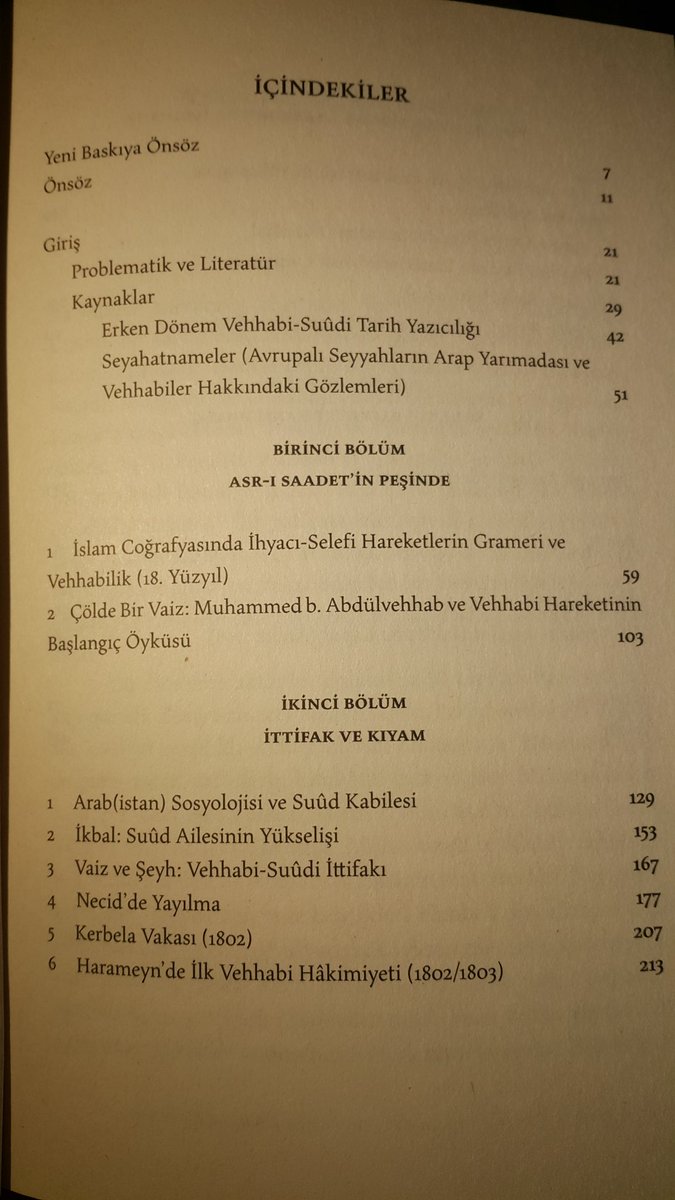 İÇİNDEKİLER

Yeni Baskıya Önsöz 7
Önsöz 11

Giriş 21
Problematik ve Literatür 21
Kaynaklar 29
Erken Dönem Vehhabi-Suûdi Tarih Yazıcılığı 42
Seyahatnameler (Avrupalı Seyyahların Arap Yarımadası ve Vehhabiler Hakkındaki Gözlemleri) 51

BİRİNCİ BÖLÜM
ASR-I SAADET'İN PEŞİNDE

1 İslam Coğrafyasında İhyacı-Selefi Hareketlerin Grameri ve Vehhabilik (18. Yüzyıl) 59
2 Çölde Bir Vaiz: Muhammed b. Abdülvehhab ve Vehhabi Hareketinin Başlangıç Öyküsü 103

İKİNCİ BÖLÜM
İTTİFAK VE KIYAM

1 Arab(istan) Sosyolojisi ve Suûd Kabilesi 129
2 İkbal: Suûd Ailesinin Yükselişi 153
3 Vaiz ve Şeyh: Vehhabi-Suûdi İttifakı 167
4 Necid'de Yayılma 177
5 Kerbela Vakası (1802) 207
6 Harameyn'de İlk Vehhabi Hâkimiyeti (1802/1803) 213